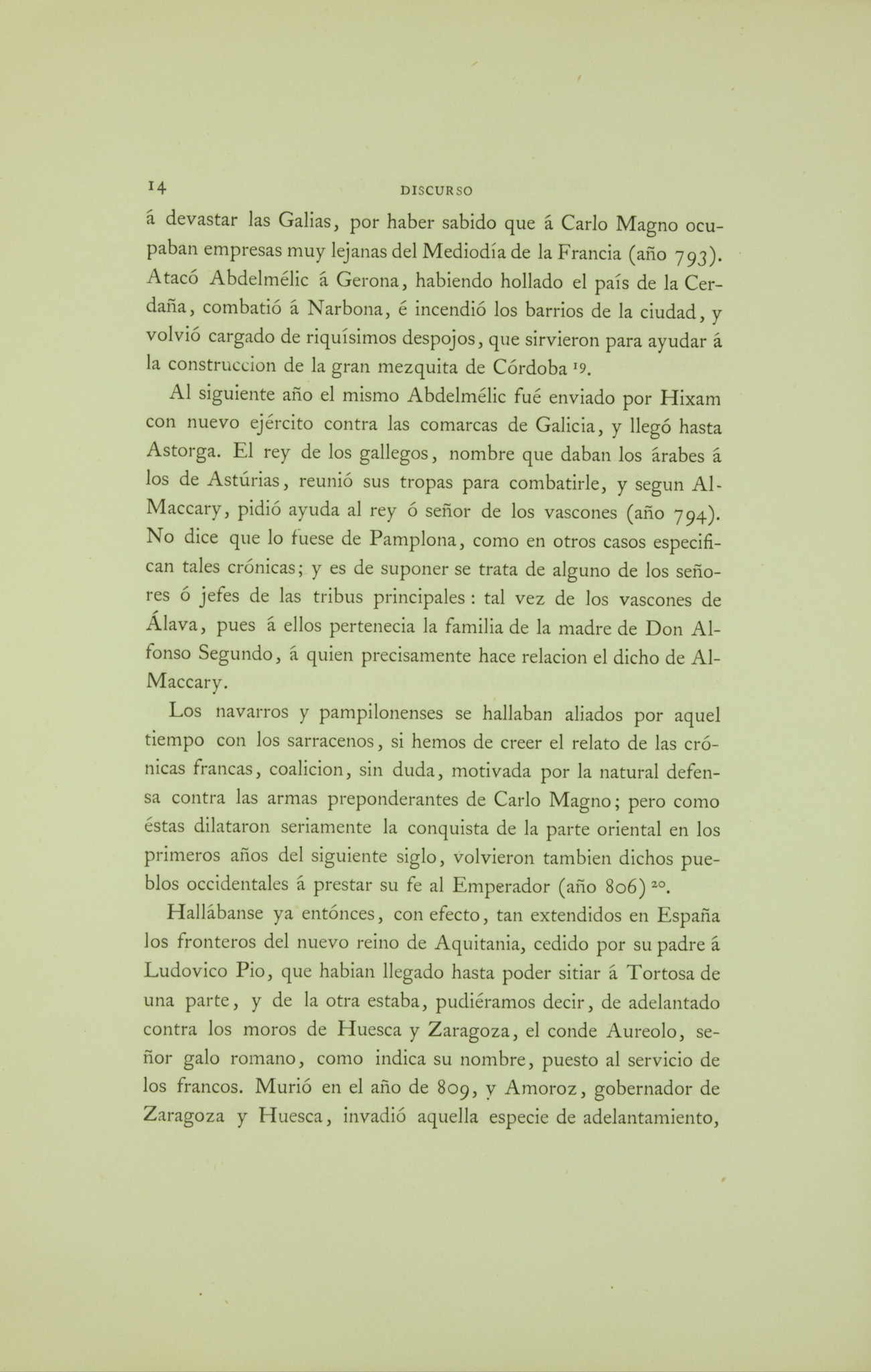 14 DISCURSO

á devastar las Galias, por haber sabido que á Carlo Magno ocupaban empresas muy lejanas del Mediodía de la Francia (año 793). Atacó Abdelmélic á Gerona, habiendo hollado el país de la Cerdaña, combatió á Narbona, é incendió los barrios de la ciudad, y volvió cargado de riquísimos despojos, que sirvieron para ayudar á la construccion de la gran mezquita de Córdoba $^{19}$.

Al siguiente año el mismo Abdelmélic fué enviado por Hixam con nuevo ejército contra las comarcas de Galicia, y llegó hasta Astorga. El rey de los gallegos, nombre que daban los árabes á los de Astúrias, reunió sus tropas para combatirle, y segun Al-Maccary, pidió ayuda al rey ó señor de los vascones (año 794). No dice que lo fuese de Pamplona, como en otros casos especifican tales crónicas; y es de suponer se trata de alguno de los señores ó jefes de las tribus principales : tal vez de los vascones de Álava, pues á ellos pertenecia la familia de la madre de Don Alfonso Segundo, á quien precisamente hace relacion el dicho de Al-Maccary.

Los navarros y pampilonenses se hallaban aliados por aquel tiempo con los sarracenos, si hemos de creer el relato de las crónicas francas, coalicion, sin duda, motivada por la natural defensa contra las armas preponderantes de Carlo Magno; pero como éstas dilataron seriamente la conquista de la parte oriental en los primeros años del siguiente siglo, volvieron tambien dichos pueblos occidentales á prestar su fe al Emperador (año 806) $^{20}$.

Hallábanse ya entónces, con efecto, tan extendidos en España los fronteros del nuevo reino de Aquitania, cedido por su padre á Ludovico Pio, que habian llegado hasta poder sitiar á Tortosa de una parte, y de la otra estaba, pudiéramos decir, de adelantado contra los moros de Huesca y Zaragoza, el conde Aureolo, señor galo romano, como indica su nombre, puesto al servicio de los francos. Murió en el año de 809, y Amoroz, gobernador de Zaragoza y Huesca, invadió aquella especie de adelantamiento,